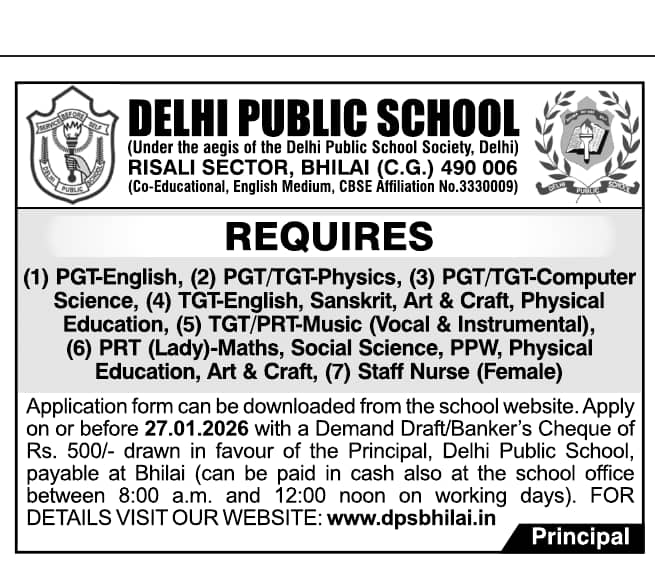 SERVICE BEFORE SELF
DELHI PUBLIC SCHOOL

DELHI PUBLIC SCHOOL
(Under the aegis of the Delhi Public School Society, Delhi)
RISALI SECTOR, BHILAI (C.G.) 490 006
(Co-Educational, English Medium, CBSE Affiliation No.3330009)

DELHI PUBLIC SCHOOL

REQUIRES

(1) PGT-English, (2) PGT/TGT-Physics, (3) PGT/TGT-Computer Science, (4) TGT-English, Sanskrit, Art & Craft, Physical Education, (5) TGT/PRT-Music (Vocal & Instrumental), (6) PRT (Lady)-Maths, Social Science, PPW, Physical Education, Art & Craft, (7) Staff Nurse (Female)

Application form can be downloaded from the school website. Apply on or before 27.01.2026 with a Demand Draft/Banker's Cheque of Rs. 500/- drawn in favour of the Principal, Delhi Public School, payable at Bhilai (can be paid in cash also at the school office between 8:00 a.m. and 12:00 noon on working days). FOR DETAILS VISIT OUR WEBSITE: www.dpsbhilai.in

Principal